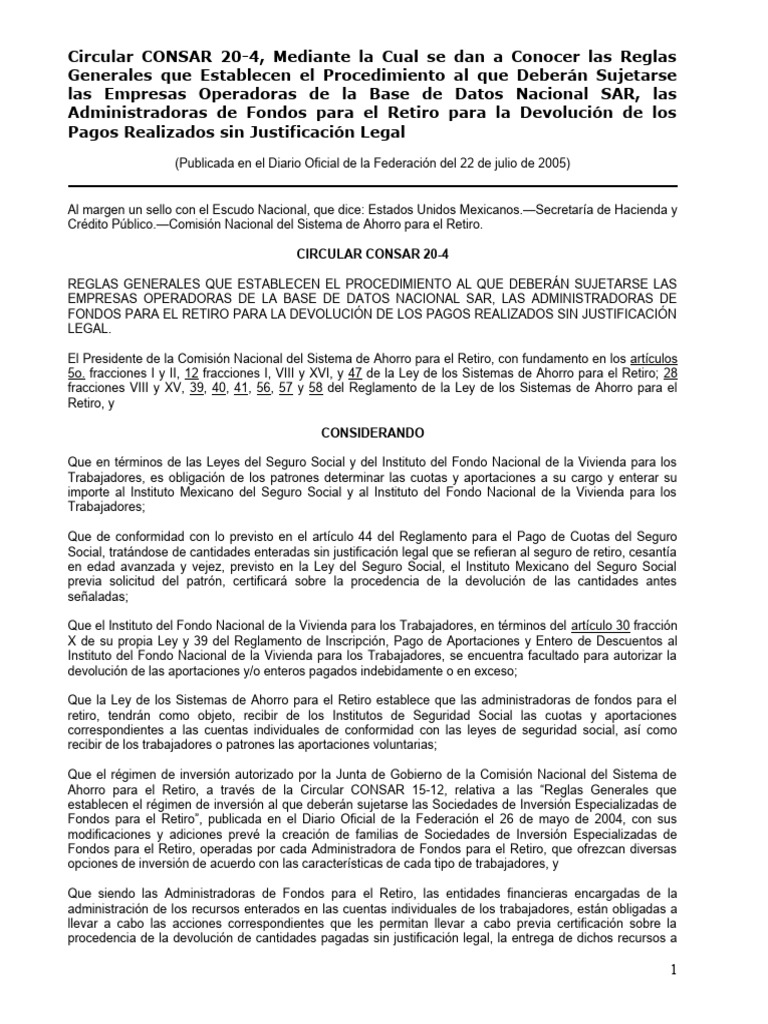 Circular CONSAR 20-4, Mediante la Cual se dan a Conocer las Reglas Generales que Establecen el Procedimiento al que Deberán Sujetarse las Empresas Operadoras de la Base de Datos Nacional SAR, las Administradoras de Fondos para el Retiro para la Devolución de los Pagos Realizados sin Justificación Legal

(Publicada en el Diario Oficial de la Federación del 22 de julio de 2005)

Al margen un sello con el Escudo Nacional, que dice: Estados Unidos Mexicanos.—Secretaría de Hacienda y Crédito Público.—Comisión Nacional del Sistema de Ahorro para el Retiro.

CIRCULAR CONSAR 20-4

REGLAS GENERALES QUE ESTABLECEN EL PROCEDIMIENTO AL QUE DEBERÁN SUJETARSE LAS EMPRESAS OPERADORAS DE LA BASE DE DATOS NACIONAL SAR, LAS ADMINISTRADORAS DE FONDOS PARA EL RETIRO PARA LA DEVOLUCIÓN DE LOS PAGOS REALIZADOS SIN JUSTIFICACIÓN LEGAL.

El Presidente de la Comisión Nacional del Sistema de Ahorro para el Retiro, con fundamento en los artículos 5o. fracciones I y II, 12 fracciones I, VIII y XVI, y 47 de la Ley de los Sistemas de Ahorro para el Retiro; 28 fracciones VIII y XV, 39, 40, 41, 56, 57 y 58 del Reglamento de la Ley de los Sistemas de Ahorro para el Retiro, y

CONSIDERANDO

Que en términos de las Leyes del Seguro Social y del Instituto del Fondo Nacional de la Vivienda para los Trabajadores, es obligación de los patrones determinar las cuotas y aportaciones a su cargo y enterar su importe al Instituto Mexicano del Seguro Social y al Instituto del Fondo Nacional de la Vivienda para los Trabajadores;

Que de conformidad con lo previsto en el artículo 44 del Reglamento para el Pago de Cuotas del Seguro Social, tratándose de cantidades enteradas sin justificación legal que se refieran al seguro de retiro, cesantía en edad avanzada y vejez, previsto en la Ley del Seguro Social, el Instituto Mexicano del Seguro Social previa solicitud del patrón, certificará sobre la procedencia de la devolución de las cantidades antes señaladas;

Que el Instituto del Fondo Nacional de la Vivienda para los Trabajadores, en términos del artículo 30 fracción X de su propia Ley y 39 del Reglamento de Inscripción, Pago de Aportaciones y Entero de Descuentos al Instituto del Fondo Nacional de la Vivienda para los Trabajadores, se encuentra facultado para autorizar la devolución de las aportaciones y/o enteros pagados indebidamente o en exceso;

Que la Ley de los Sistemas de Ahorro para el Retiro establece que las administradoras de fondos para el retiro, tendrán como objeto, recibir de los Institutos de Seguridad Social las cuotas y aportaciones correspondientes a las cuentas individuales de conformidad con las leyes de seguridad social, así como recibir de los trabajadores o patrones las aportaciones voluntarias;

Que el régimen de inversión autorizado por la Junta de Gobierno de la Comisión Nacional del Sistema de Ahorro para el Retiro, a través de la Circular CONSAR 15-12, relativa a las "Reglas Generales que establecen el régimen de inversión al que deberán sujetarse las Sociedades de Inversión Especializadas de Fondos para el Retiro", publicada en el Diario Oficial de la Federación el 26 de mayo de 2004, con sus modificaciones y adiciones prevé la creación de familias de Sociedades de Inversión Especializadas de Fondos para el Retiro, operadas por cada Administradora de Fondos para el Retiro, que ofrezcan diversas opciones de inversión de acuerdo con las características de cada tipo de trabajadores, y

Que siendo las Administradoras de Fondos para el Retiro, las entidades financieras encargadas de la administración de los recursos enterados en las cuentas individuales de los trabajadores, están obligadas a llevar a cabo las acciones correspondientes que les permitan llevar a cabo previa certificación sobre la procedencia de la devolución de cantidades pagadas sin justificación legal, la entrega de dichos recursos a

1